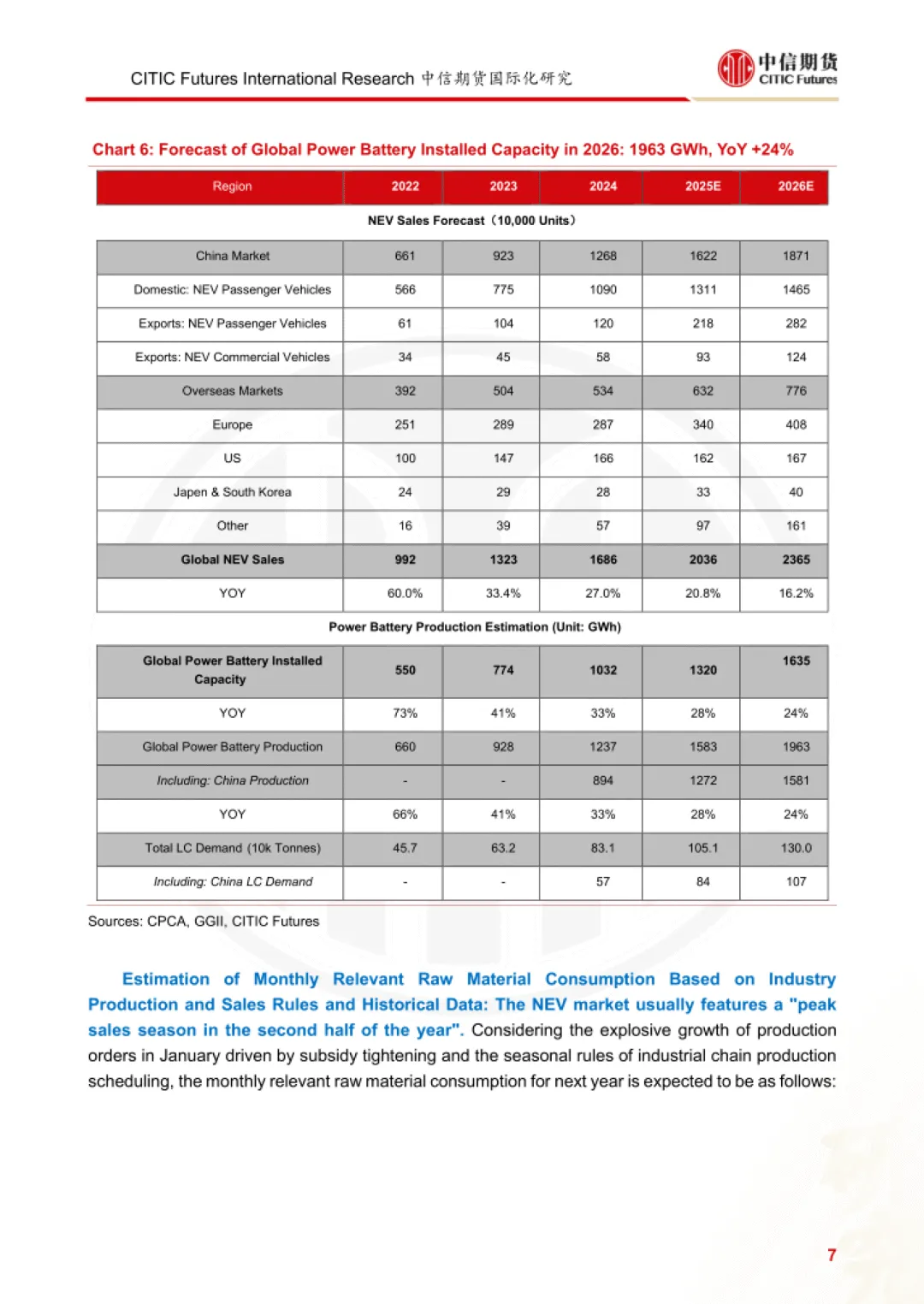 CITIC Futures International Research 中信期货国际化研究

中信期货
CITIC Futures

Chart 6: Forecast of Global Power Battery Installed Capacity in 2026: 1963 GWh, YoY +24%

| Region | 2022 | 2023 | 2024 | 2025E | 2026E |
|---|---|---|---|---|---|
| NEV Sales Forecast（10,000 Units） | | | | | |
| China Market | 661 | 923 | 1268 | 1622 | 1871 |
| Domestic: NEV Passenger Vehicles | 566 | 775 | 1090 | 1311 | 1465 |
| Exports: NEV Passenger Vehicles | 61 | 104 | 120 | 218 | 282 |
| Exports: NEV Commercial Vehicles | 34 | 45 | 58 | 93 | 124 |
| Overseas Markets | 392 | 504 | 534 | 632 | 776 |
| Europe | 251 | 289 | 287 | 340 | 408 |
| US | 100 | 147 | 166 | 162 | 167 |
| Japen & South Korea | 24 | 29 | 28 | 33 | 40 |
| Other | 16 | 39 | 57 | 97 | 161 |
| Global NEV Sales | 992 | 1323 | 1686 | 2036 | 2365 |
| YOY | 60.0% | 33.4% | 27.0% | 20.8% | 16.2% |
| Power Battery Production Estimation (Unit: GWh) | | | | | |
| Global Power Battery Installed Capacity | 550 | 774 | 1032 | 1320 | 1635 |
| YOY | 73% | 41% | 33% | 28% | 24% |
| Global Power Battery Production | 660 | 928 | 1237 | 1583 | 1963 |
| Including: China Production | - | - | 894 | 1272 | 1581 |
| YOY | 66% | 41% | 33% | 28% | 24% |
| Total LC Demand (10k Tonnes) | 45.7 | 63.2 | 83.1 | 105.1 | 130.0 |
| Including: China LC Demand | - | - | 57 | 84 | 107 |

Sources: CPCA, GGII, CITIC Futures

Estimation of Monthly Relevant Raw Material Consumption Based on Industry Production and Sales Rules and Historical Data: The NEV market usually features a "peak sales season in the second half of the year". Considering the explosive growth of production orders in January driven by subsidy tightening and the seasonal rules of industrial chain production scheduling, the monthly relevant raw material consumption for next year is expected to be as follows:

7